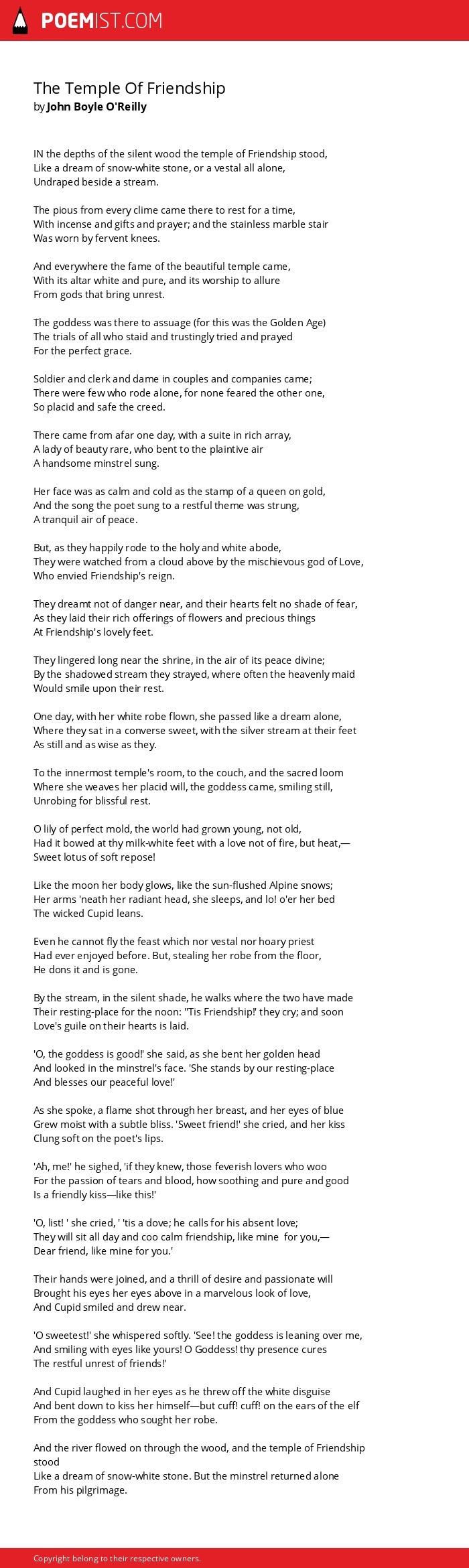 POEMIST.COM

The Temple Of Friendship
by John Boyle O'Reilly

IN the depths of the silent wood the temple of Friendship stood,
Like a dream of snow-white stone, or a vestal all alone,
Undraped beside a stream.

The pious from every clime came there to rest for a time,
With incense and gifts and prayer; and the stainless marble stair
Was worn by fervent knees.

And everywhere the fame of the beautiful temple came,
With its altar white and pure, and its worship to allure
From gods that bring unrest.

The goddess was there to assuage (for this was the Golden Age)
The trials of all who staid and trustingly tried and prayed
For the perfect grace.

Soldier and clerk and dame in couples and companies came;
There were few who rode alone, for none feared the other one,
So placid and safe the creed.

There came from afar one day, with a suite in rich array,
A lady of beauty rare, who bent to the plaintive air
A handsome minstrel sung.

Her face was as calm and cold as the stamp of a queen on gold,
And the song the poet sung to a restful theme was strung,
A tranquil air of peace.

But, as they happily rode to the holy and white abode,
They were watched from a cloud above by the mischievous god of Love,
Who envied Friendship's reign.

They dreamt not of danger near, and their hearts felt no shade of fear,
As they laid their rich offerings of flowers and precious things
At Friendship's lovely feet.

They lingered long near the shrine, in the air of its peace divine;
By the shadowed stream they strayed, where often the heavenly maid
Would smile upon their rest.

One day, with her white robe flown, she passed like a dream alone,
Where they sat in a converse sweet, with the silver stream at their feet
As still and as wise as they.

To the innermost temple's room, to the couch, and the sacred loom
Where she weaves her placid will, the goddess came, smiling still,
Unrobing for blissful rest.

O lily of perfect mold, the world had grown young, not old,
Had it bowed at thy milk-white feet with a love not of fire, but heat,—
Sweet lotus of soft repose!

Like the moon her body glows, like the sun-flushed Alpine snows;
Her arms 'neath her radiant head, she sleeps, and lo! o'er her bed
The wicked Cupid leans.

Even he cannot fly the feast which nor vestal nor hoary priest
Had ever enjoyed before. But, stealing her robe from the floor,
He dons it and is gone.

By the stream, in the silent shade, he walks where the two have made
Their resting-place for the noon: ''Tis Friendship!' they cry; and soon
Love's guile on their hearts is laid.

'O, the goddess is good!' she said, as she bent her golden head
And looked in the minstrel's face. 'She stands by our resting-place
And blesses our peaceful love!'

As she spoke, a flame shot through her breast, and her eyes of blue
Grew moist with a subtle bliss. 'Sweet friend!' she cried, and her kiss
Clung soft on the poet's lips.

'Ah, me!' he sighed, 'if they knew, those feverish lovers who woo
For the passion of tears and blood, how soothing and pure and good
Is a friendly kiss—like this!'

'O, list! ' she cried, ' 'tis a dove; he calls for his absent love;
They will sit all day and coo calm friendship, like mine for you,—
Dear friend, like mine for you.'

Their hands were joined, and a thrill of desire and passionate will
Brought his eyes her eyes above in a marvelous look of love,
And Cupid smiled and drew near.

'O sweetest!' she whispered softly. 'See! the goddess is leaning over me,
And smiling with eyes like yours! O Goddess! thy presence cures
The restful unrest of friends!'

And Cupid laughed in her eyes as he threw off the white disguise
And bent down to kiss her himself—but cuff! cuff! on the ears of the elf
From the goddess who sought her robe.

And the river flowed on through the wood, and the temple of Friendship stood
Like a dream of snow-white stone. But the minstrel returned alone
From his pilgrimage.

Copyright belong to their respective owners.